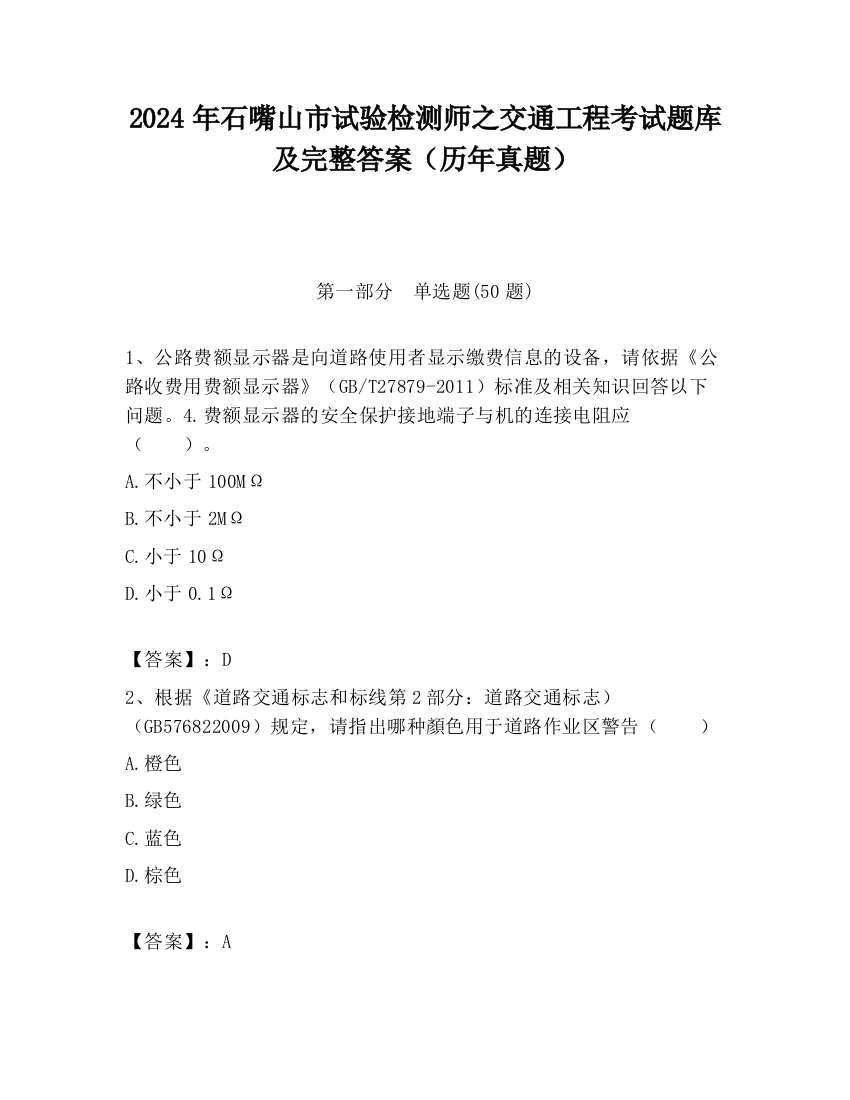 2024 年石嘴山市试验检测师之交通工程考试题库及完整答案（历年真题）

第一部分　单选题(50 题)

1、公路费额显示器是向道路使用者显示缴费信息的设备，请依据《公路收费用费额显示器》（GB/T27879-2011）标准及相关知识回答以下问题。4.费额显示器的安全保护接地端子与机的连接电阻应（　　）。

A.不小于 100MΩ

B.不小于 2MΩ

C.小于 10Ω

D.小于 0.1Ω

【答案】：D

2、根据《道路交通标志和标线第 2 部分：道路交通标志）（GB576822009）规定，请指出哪种颜色用于道路作业区警告（　　）

A.橙色

B.绿色

C.蓝色

D.棕色

【答案】：A